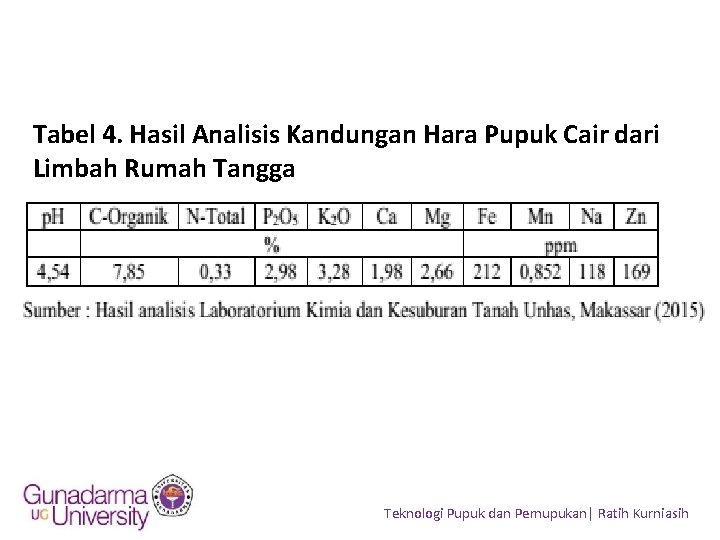 Tabel 4. Hasil Analisis Kandungan Hara Pupuk Cair dari Limbah Rumah Tangga

| pH | C-Organik | N-Total | $P_2O_5$ | $K_2O$ | Ca | Mg | Fe | Mn | Na | Zn |
|---|---|---|---|---|---|---|---|---|---|---|
| | % | | | | | | ppm | | | |
| 4,54 | 7,85 | 0,33 | 2,98 | 3,28 | 1,98 | 2,66 | 212 | 0,852 | 118 | 169 |

Sumber : Hasil analisis Laboratorium Kimia dan Kesuburan Tanah Unhas, Makassar (2015)

Gunadarma
UG University

Teknologi Pupuk dan Pemupukan| Ratih Kurniasih